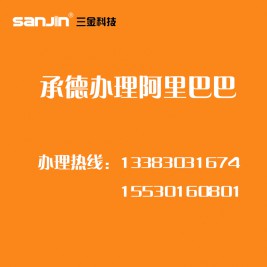 sanjin® 三金科技

承德办理阿里巴巴

办理热线：13383031674

15530160801